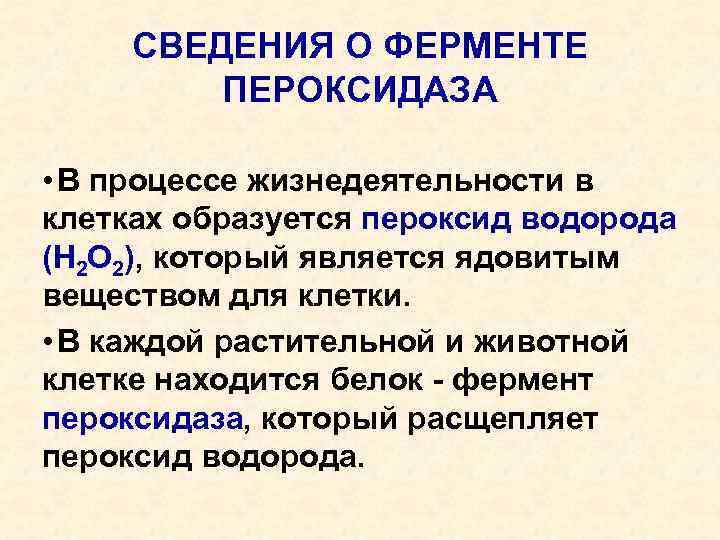 СВЕДЕНИЯ О ФЕРМЕНТЕ ПЕРОКСИДАЗА

• В процессе жизнедеятельности в клетках образуется пероксид водорода ($H_2O_2$), который является ядовитым веществом для клетки.

• В каждой растительной и животной клетке находится белок - фермент пероксидаза, который расщепляет пероксид водорода.